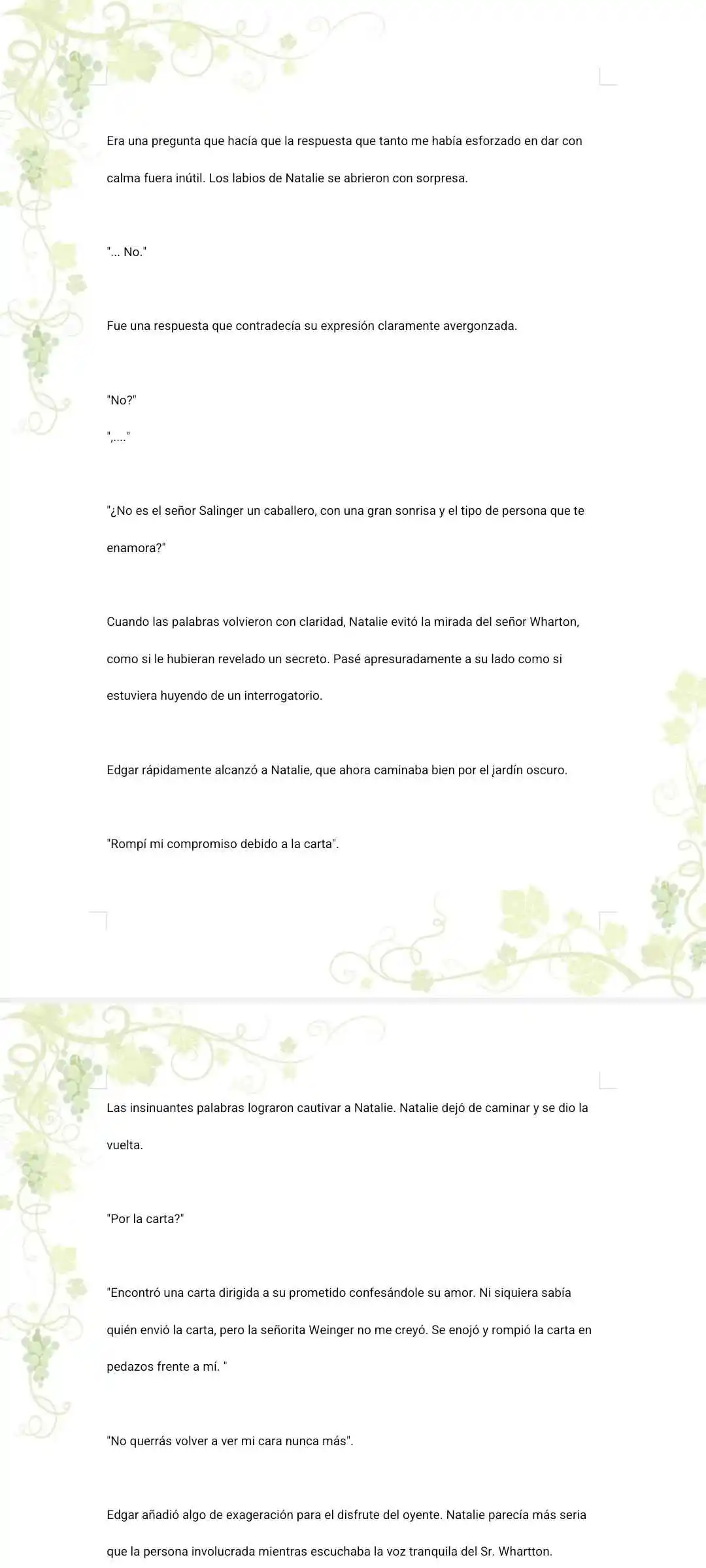 Era una pregunta que hacía que la respuesta que tanto me había esforzado en dar con calma fuera inútil. Los labios de Natalie se abrieron con sorpresa.

"... No."

Fue una respuesta que contradecía su expresión claramente avergonzada.

"No?"

",...."

"¿No es el señor Salinger un caballero, con una gran sonrisa y el tipo de persona que te enamora?"

Cuando las palabras volvieron con claridad, Natalie evitó la mirada del señor Wharton, como si le hubieran revelado un secreto. Pasé apresuradamente a su lado como si estuviera huyendo de un interrogatorio.

Edgar rápidamente alcanzó a Natalie, que ahora caminaba bien por el jardín oscuro.

"Rompí mi compromiso debido a la carta".

Las insinuantes palabras lograron cautivar a Natalie. Natalie dejó de caminar y se dio la vuelta.

"Por la carta?"

"Encontró una carta dirigida a su prometido confesándole su amor. Ni siquiera sabía quién envió la carta, pero la señorita Weinger no me creyó. Se enojó y rompió la carta en pedazos frente a mí. "

"No querrás volver a ver mi cara nunca más".

Edgar añadió algo de exageración para el disfrute del oyente. Natalie parecía más seria que la persona involucrada mientras escuchaba la voz tranquila del Sr. Whartton.